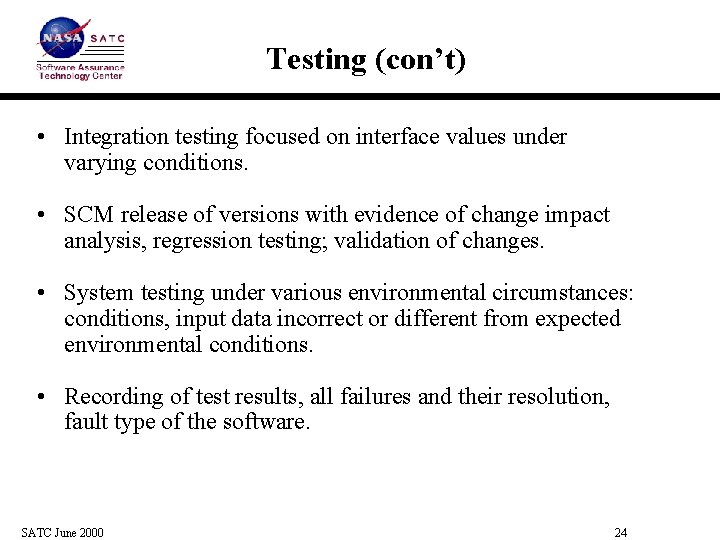 NASA SATC
Software Assurance Technology Center

Testing (con't)

• Integration testing focused on interface values under varying conditions.

• SCM release of versions with evidence of change impact analysis, regression testing; validation of changes.

• System testing under various environmental circumstances: conditions, input data incorrect or different from expected environmental conditions.

• Recording of test results, all failures and their resolution, fault type of the software.

SATC June 2000

24